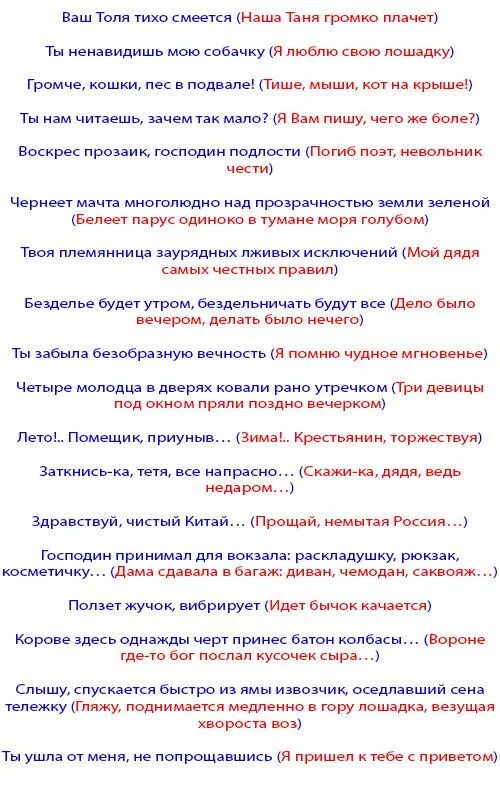 Ваш Толя тихо смеется (Наша Таня громко плачет)

Ты ненавидишь мою собачку (Я люблю свою лошадку)

Громче, кошки, пес в подвале! (Тише, мыши, кот на крыше!)

Ты нам читаешь, зачем так мало? (Я Вам пишу, чего же боле?)

Воскрес прозаик, господин подлости (Погиб поэт, невольник чести)

Чернеет мачта многолюдно над прозрачностью земли зеленой (Белеет парус одиноко в тумане моря голубом)

Твоя племянница заурядных лживых исключений (Мой дядя самых честных правил)

Безделье будет утром, бездельничать будут все (Дело было вечером, делать было нечего)

Ты забыла безобразную вечность (Я помню чудное мгновенье)

Четыре молодца в дверях ковали рано утречком (Три девицы под окном пряли поздно вечерком)

Лето!.. Помещик, приуныв... (Зима!.. Крестьянин, торжествуя)

Заткнись-ка, тетя, все напрасно... (Скажи-ка, дядя, ведь недаром...)

Здравствуй, чистый Китай... (Прощай, немытая Россия...)

Господин принимал для вокзала: раскладушку, рюкзак, косметичку... (Дама сдавала в багаж: диван, чемодан, саквояж...)

Ползет жучок, вибрирует (Идет бычок качается)

Корове здесь однажды черт принес батон колбасы... (Вороне где-то бог послал кусочек сыра...)

Слышу, спускается быстро из ямы извозчик, оседлавший сена тележку (Гляжу, поднимается медленно в гору лошадка, везущая хвороста воз)

Ты ушла от меня, не попрощавшись (Я пришел к тебе с приветом)